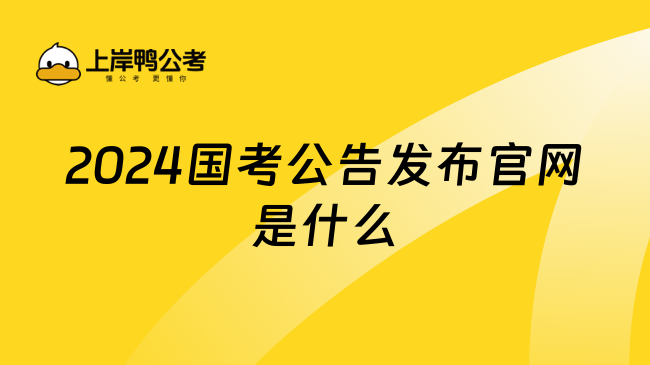 上岸鸭公考
懂公考 更懂你

2024国考公告发布官网是什么